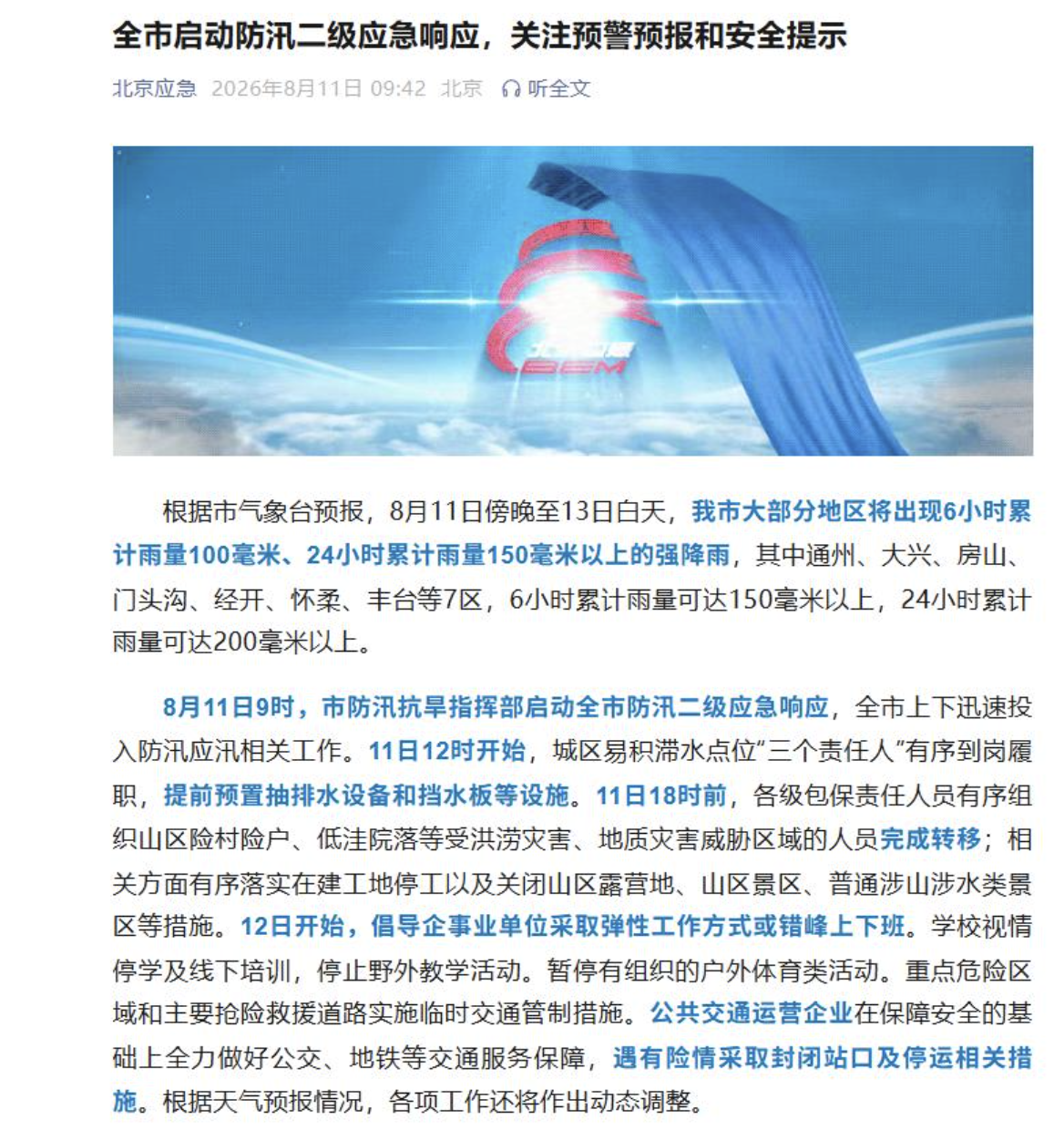 全市启动防汛二级应急响应，关注预警预报和安全提示

北京应急 2026年8月11日 09:42 北京 听全文

BEM

根据市气象台预报，8月11日傍晚至13日白天，我市大部分地区将出现6小时累计雨量100毫米、24小时累计雨量150毫米以上的强降雨，其中通州、大兴、房山、门头沟、经开、怀柔、丰台等7区，6小时累计雨量可达150毫米以上，24小时累计雨量可达200毫米以上。

8月11日9时，市防汛抗旱指挥部启动全市防汛二级应急响应，全市上下迅速投入防汛应汛相关工作。11日12时开始，城区易积滞水点位“三个责任人”有序到岗履职，提前预置抽排水设备和挡水板等设施。11日18时前，各级包保责任人员有序组织山区险村险户、低洼院落等受洪涝灾害、地质灾害威胁区域的人员完成转移；相关方面有序落实在建工地停工以及关闭山区露营地、山区景区、普通涉山涉水类景区等措施。12日开始，倡导企事业单位采取弹性工作方式或错峰上下班。学校视情停学及线下培训，停止野外教学活动。暂停有组织的户外体育类活动。重点危险区域和主要抢险救援道路实施临时交通管制措施。公共交通运营企业在保障安全的基础上全力做好公交、地铁等交通服务保障，遇有险情采取封闭站口及停运相关措施。根据天气预报情况，各项工作还将作出动态调整。